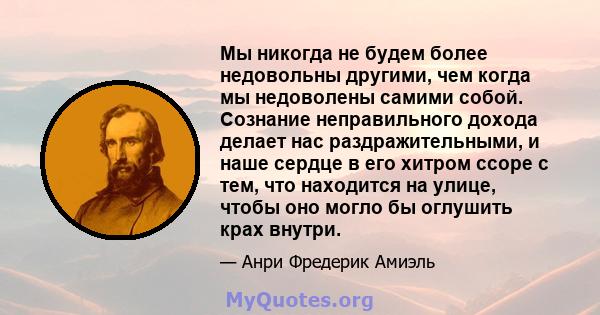 Мы никогда не будем более недовольны другими, чем когда мы недоволены самими собой. Сознание неправильного дохода делает нас раздражительными, и наше сердце в его хитром ссоре с тем, что находится на улице, чтобы оно могло бы оглушить крах внутри.

— Анри Фредерик Амиэль

MyQuotes.org